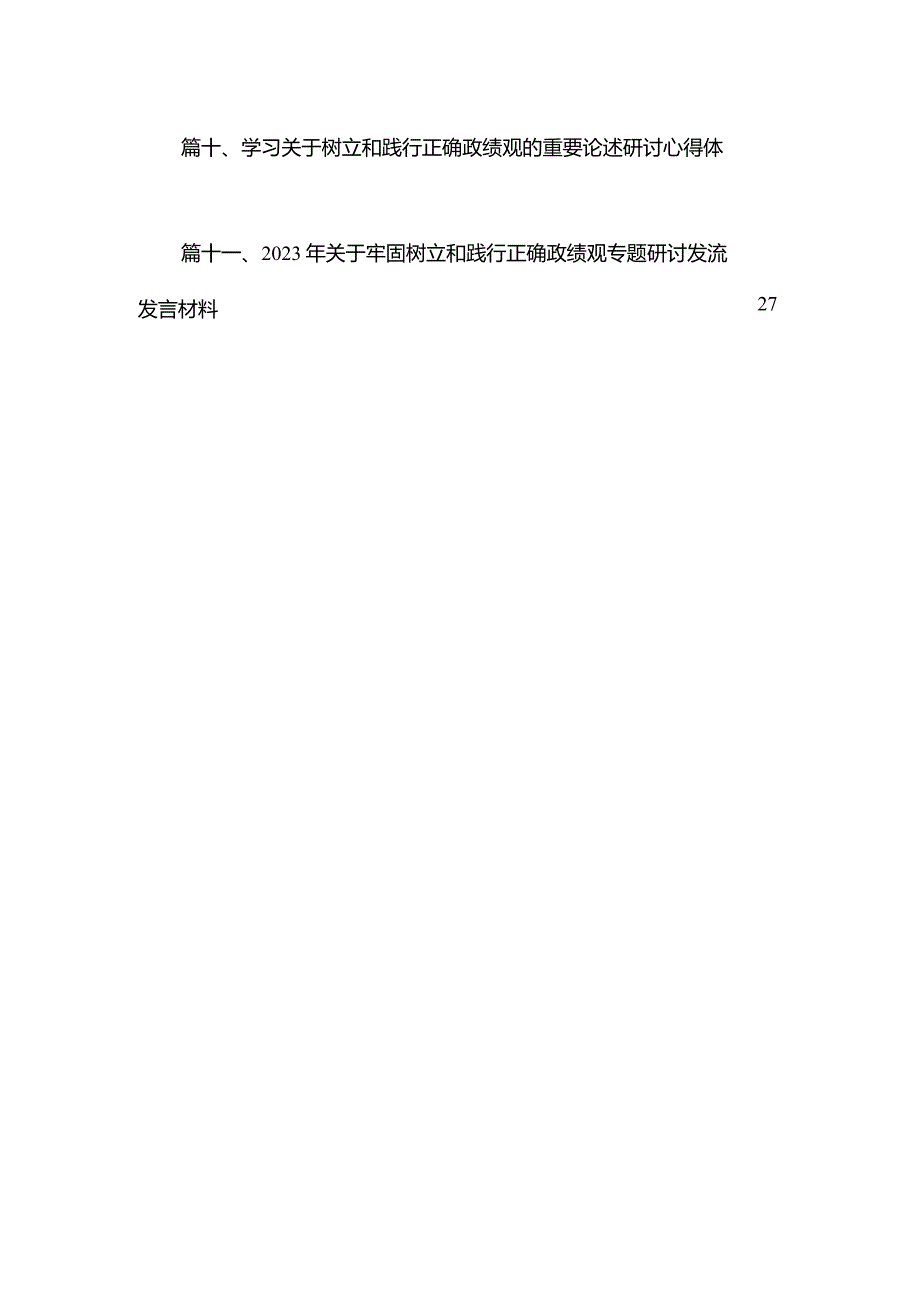 篇十、学习关于树立和践行正确政绩观的重要论述研讨心得体

篇十一、2023年关于牢固树立和践行正确政绩观专题研讨发流发言材料 27